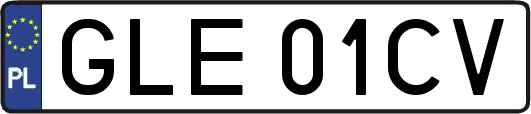 PL
GLE 01CV